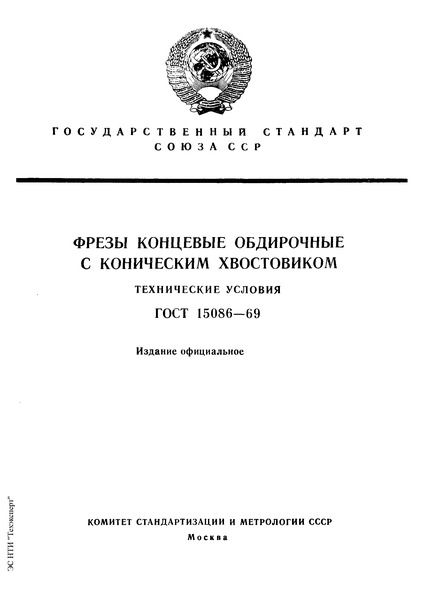 ГОСУДАРСТВЕННЫЙ СТАНДАРТ
СОЮЗА ССР

ФРЕЗЫ КОНЦЕВЫЕ ОБДИРОЧНЫЕ
С КОНИЧЕСКИМ ХВОСТОВИКОМ

ТЕХНИЧЕСКИЕ УСЛОВИЯ

ГОСТ 15086—69

Издание официальное

КОМИТЕТ СТАНДАРТИЗАЦИИ И МЕТРОЛОГИИ СССР
Москва

ЭС НТИ "Техэксперт"